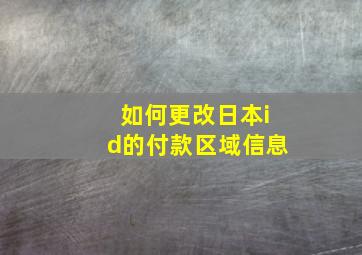 如何更改日本id的付款区域信息